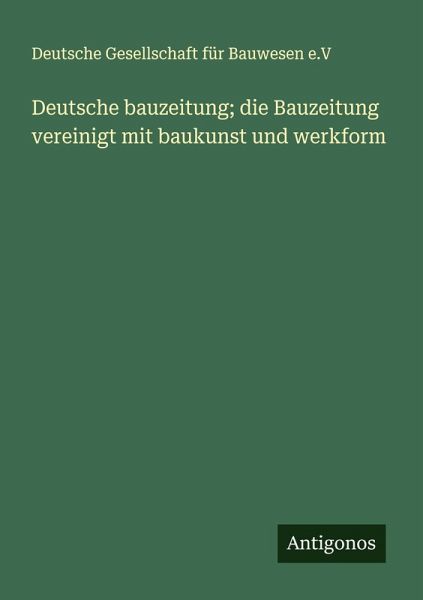 Deutsche Gesellschaft für Bauwesen e.V

Deutsche bauzeitung; die Bauzeitung vereinigt mit baukunst und werkform

Antigonos